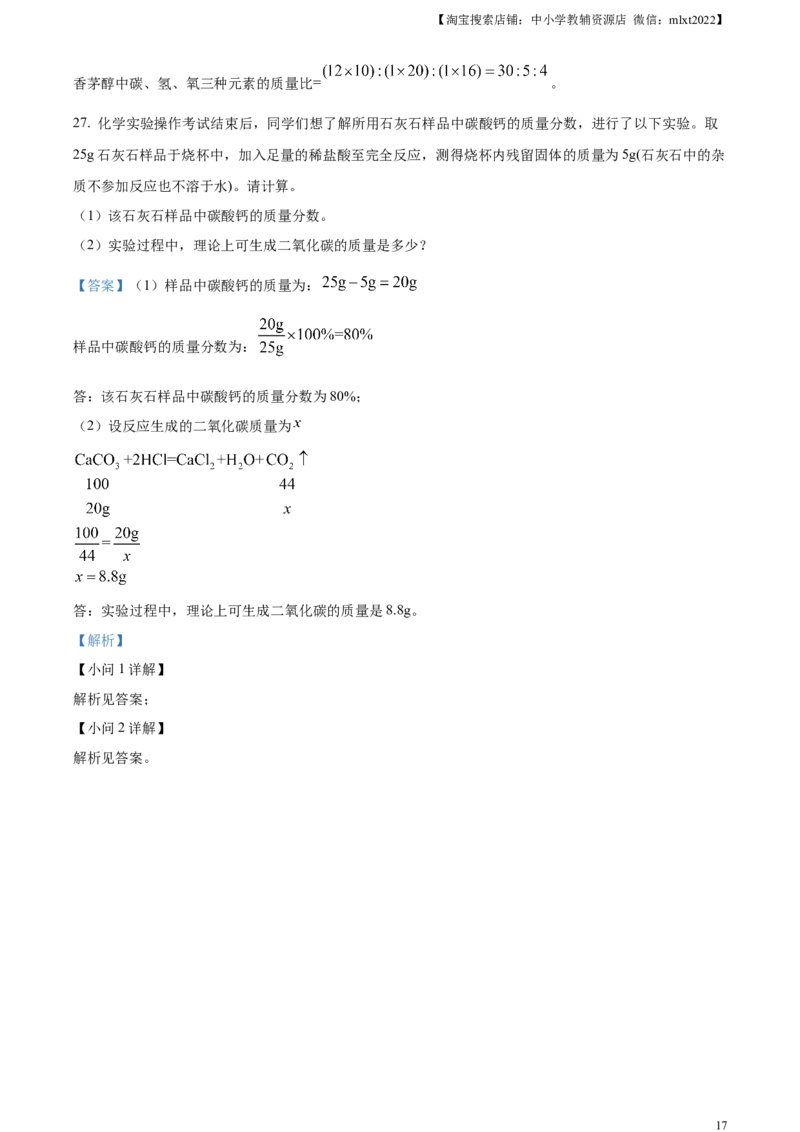 【淘宝搜索店铺：中小学教辅资源店 微信：mlxt2022】

香茅醇中碳、氢、氧三种元素的质量比=$(12\times10):(1\times20):(1\times16)=30:5:4$。

27.化学实验操作考试结束后，同学们想了解所用石灰石样品中碳酸钙的质量分数，进行了以下实验。取25g石灰石样品于烧杯中，加入足量的稀盐酸至完全反应，测得烧杯内残留固体的质量为5g(石灰石中的杂质不参加反应也不溶于水)。请计算。

（1）该石灰石样品中碳酸钙的质量分数。

（2）实验过程中，理论上可生成二氧化碳的质量是多少？

【答案】（1）样品中碳酸钙的质量为：$25g-5g=20g$

样品中碳酸钙的质量分数为：$\frac{20g}{25g}\times100\%=80\%$

答：该石灰石样品中碳酸钙的质量分数为80%；

（2）设反应生成的二氧化碳质量为$x$

$CaCO_3+2HCl=CaCl_2+H_2O+CO_2\uparrow$
100 44
20g $x$
$\frac{100}{44}=\frac{20g}{x}$
$x=8.8g$

答：实验过程中，理论上可生成二氧化碳的质量是8.8g。

【解析】

【小问1详解】

解析见答案；

【小问2详解】

解析见答案。

17